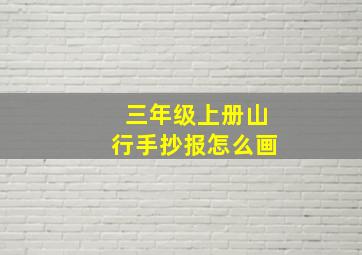 三年级上册山行手抄报怎么画